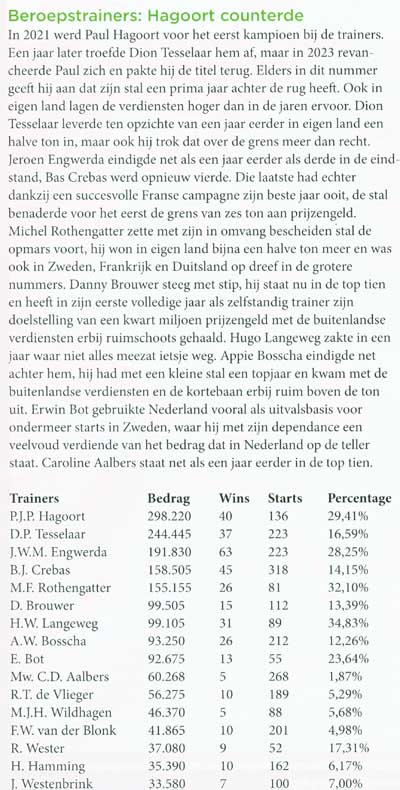 Beroepstrainers: Hagoort counterde

In 2021 werd Paul Hagoort voor het eerst kampioen bij de trainers. Een jaar later troefde Dion Tesselaar hem af, maar in 2023 revancheerde Paul zich en pakte hij de titel terug. Elders in dit nummer geeft hij aan dat zijn stal een prima jaar achter de rug heeft. Ook in eigen land lagen de verdiensten hoger dan in de jaren ervoor. Dion Tesselaar leverde ten opzichte van een jaar eerder in eigen land een halve ton in, maar ook hij trok dat over de grens meer dan recht. Jeroen Engwerda eindigde net als een jaar eerder als derde in de eindstand, Bas Crebas werd opnieuw vierde. Die laatste had echter dankzij een succesvolle Franse campagne zijn beste jaar ooit, de stal benaderde voor het eerst de grens van zes ton aan prijzengeld. Michel Rothengatter zette met zijn in omvang bescheiden stal de opmars voort, hij won in eigen land bijna een halve ton meer en was ook in Zweden, Frankrijk en Duitsland op dreef in de grotere nummers. Danny Brouwer steeg met stip, hij staat nu in de top tien en heeft in zijn eerste volledige jaar als zelfstandig trainer zijn doelstelling van een kwart miljoen prijzengeld met de buitenlandse verdiensten erbij ruimschoots gehaald. Hugo Langeweg zakte in een jaar waar niet alles meezat ietsje weg. Appie Bosscha eindigde net achter hem, hij had met een kleine stal een topjaar en kwam met de buitenlandse verdiensten en de kortebaan erbij ruim boven de ton uit. Erwin Bot gebruikte Nederland vooral als uitvalsbasis voor ondermeer starts in Zweden, waar hij met zijn dependance een veelvoud verdiende van het bedrag dat in Nederland op de teller staat. Caroline Aalbers staat net als een jaar eerder in de top tien.

| Trainers | Bedrag | Wins | Starts | Percentage |
|---|---|---|---|---|
| P.J.P. Hagoort | 298.220 | 40 | 136 | 29,41% |
| D.P. Tesselaar | 244.445 | 37 | 223 | 16,59% |
| J.W.M. Engwerda | 191.830 | 63 | 223 | 28,25% |
| B.J. Crebas | 158.505 | 45 | 318 | 14,15% |
| M.F. Rothengatter | 155.155 | 26 | 81 | 32,10% |
| D. Brouwer | 99.505 | 15 | 112 | 13,39% |
| H.W. Langeweg | 99.105 | 31 | 89 | 34,83% |
| A.W. Bosscha | 93.250 | 26 | 212 | 12,26% |
| E. Bot | 92.675 | 13 | 55 | 23,64% |
| Mw. C.D. Aalbers | 60.268 | 5 | 268 | 1,87% |
| R.T. de Vlieger | 56.275 | 10 | 189 | 5,29% |
| M.J.H. Wildhagen | 46.370 | 5 | 88 | 5,68% |
| F.W. van der Blonk | 41.865 | 10 | 201 | 4,98% |
| R. Wester | 37.080 | 9 | 52 | 17,31% |
| H. Hamming | 35.390 | 10 | 162 | 6,17% |
| J. Westenbrink | 33.580 | 7 | 100 | 7,00% |